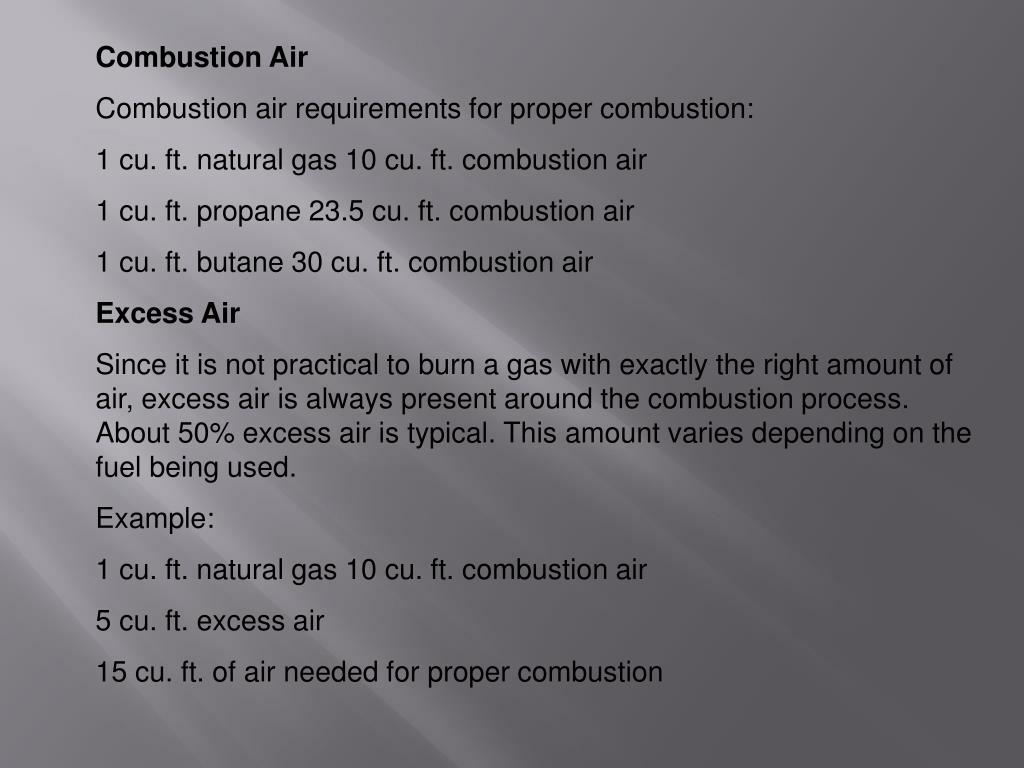 Combustion Air

Combustion air requirements for proper combustion:

1 cu. ft. natural gas 10 cu. ft. combustion air

1 cu. ft. propane 23.5 cu. ft. combustion air

1 cu. ft. butane 30 cu. ft. combustion air

Excess Air

Since it is not practical to burn a gas with exactly the right amount of air, excess air is always present around the combustion process. About 50% excess air is typical. This amount varies depending on the fuel being used.

Example:

1 cu. ft. natural gas 10 cu. ft. combustion air

5 cu. ft. excess air

15 cu. ft. of air needed for proper combustion